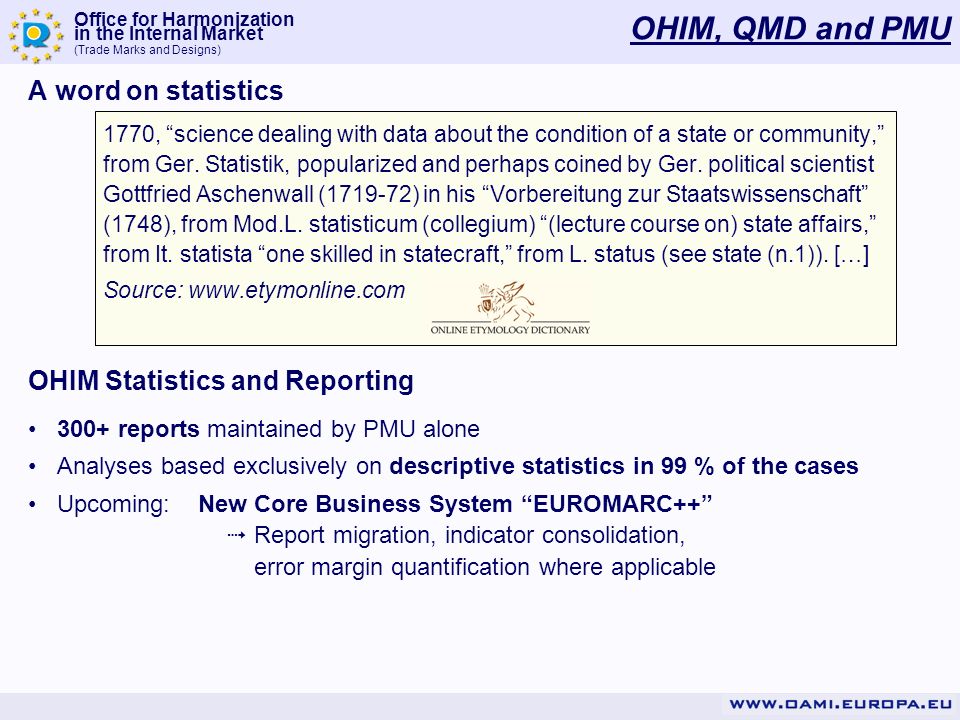 Office for Harmonization in the Internal Market
(Trade Marks and Designs)

OHIM, QMD and PMU

A word on statistics

1770, “science dealing with data about the condition of a state or community,” from Ger. Statistik, popularized and perhaps coined by Ger. political scientist Gottfried Aschenwall (1719-72) in his “Vorbereitung zur Staatswissenschaft” (1748), from Mod.L. statisticum (collegium) “(lecture course on) state affairs,” from It. statista “one skilled in statecraft,” from L. status (see state (n.1)). […]

Source: www.etymonline.com

ONLINE ETYMOLOGY DICTIONARY

OHIM Statistics and Reporting

• 300+ reports maintained by PMU alone
• Analyses based exclusively on descriptive statistics in 99 % of the cases
• Upcoming: New Core Business System “EUROMARC++”
⇢ Report migration, indicator consolidation, error margin quantification where applicable

WWW.OAMI.EUROPA.EU